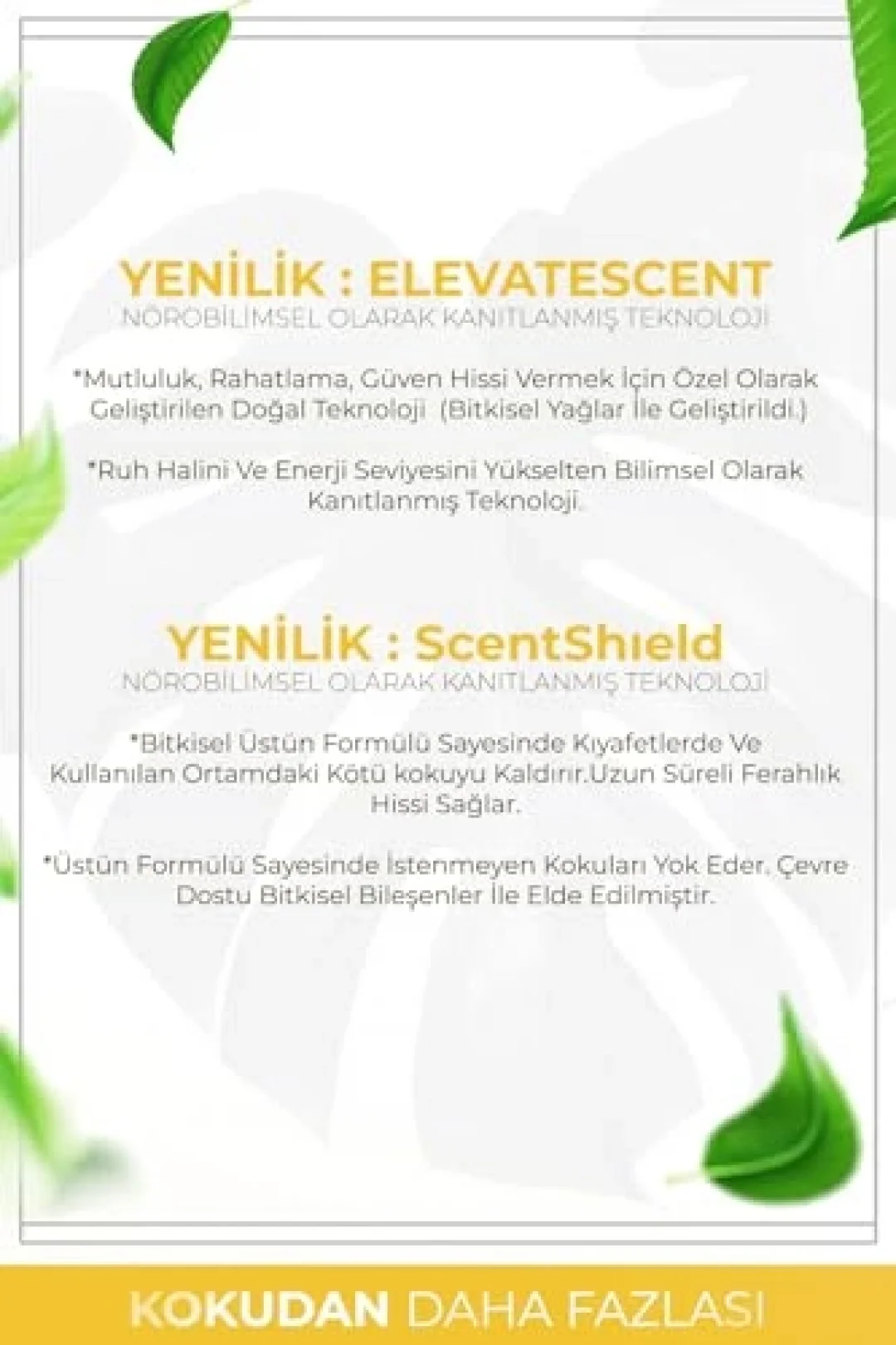 YENİLİK : ELEVATESCENT
NÖROBİLİMSEL OLARAK KANITLANMIŞ TEKNOLOJİ

*Mutluluk, Rahatlama, Güven Hissi Vermek İçin Özel Olarak Geliştirilen Doğal Teknoloji (Bitkisel Yağlar İle Geliştirildi.)

*Ruh Halini Ve Enerji Seviyesini Yükselten Bilimsel Olarak Kanıtlanmış Teknoloji.

YENİLİK : ScentShıeld
NÖROBİLİMSEL OLARAK KANITLANMIŞ TEKNOLOJİ

*Bitkisel Üstün Formülü Sayesinde Kıyafetlerde Ve Kullanılan Ortamdaki Kötü kokuyu Kaldırır.Uzun Süreli Ferahlık Hissi Sağlar.

*Üstün Formülü Sayesinde İstenmeyen Kokuları Yok Eder. Çevre Dostu Bitkisel Bileşenler İle Elde Edilmiştir.

KOKUDAN DAHA FAZLASI